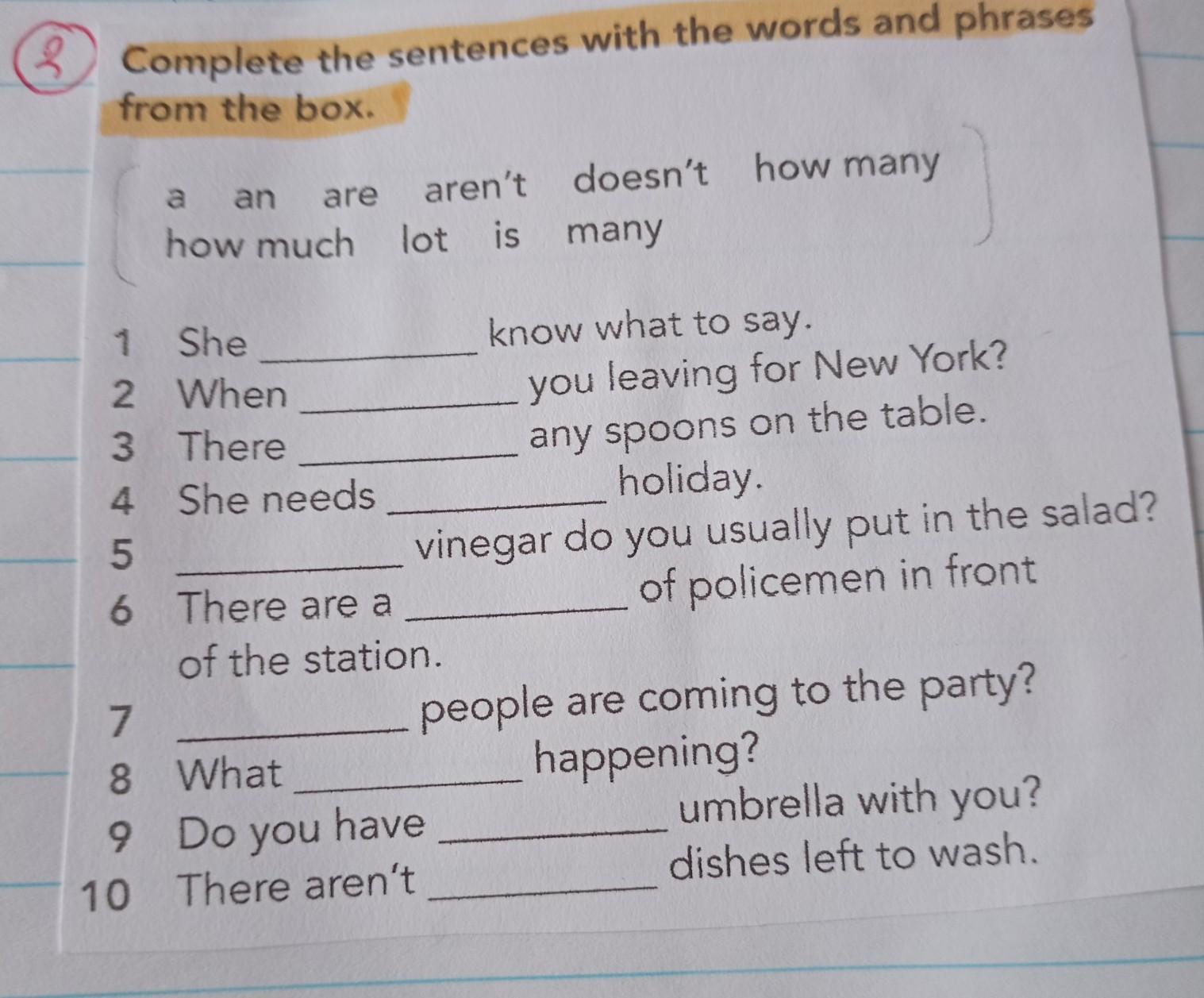 2 Complete the sentences with the words and phrases from the box.

a an are aren't doesn't how many
how much lot is many

1 She ____ know what to say.
2 When ____ you leaving for New York?
3 There ____ any spoons on the table.
4 She needs ____ holiday.
5 ____ vinegar do you usually put in the salad?
6 There are a ____ of policemen in front of the station.
7 ____ people are coming to the party?
8 What ____ happening?
9 Do you have ____ umbrella with you?
10 There aren't ____ dishes left to wash.